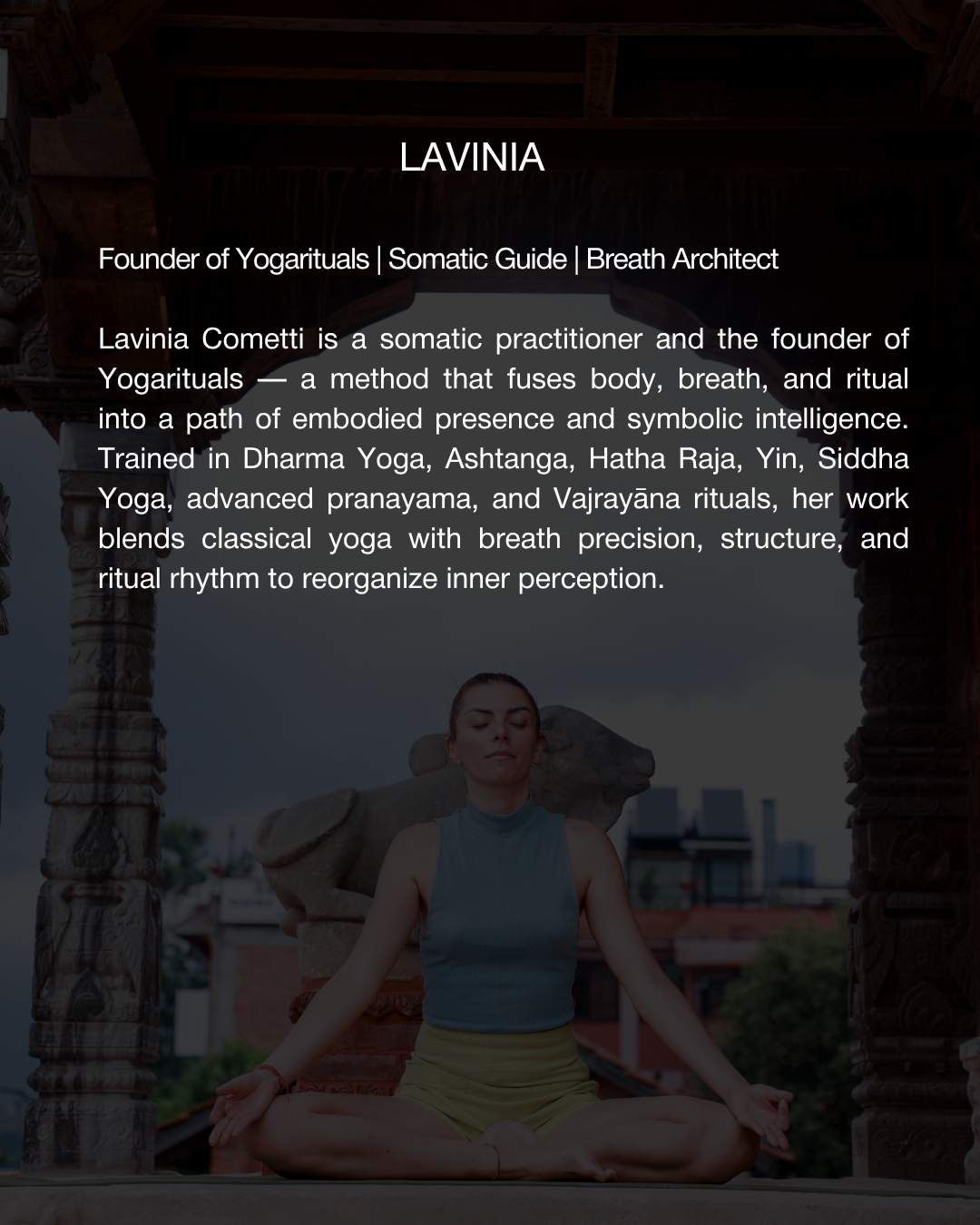 LAVINIA

Founder of Yogarituals | Somatic Guide | Breath Architect

Lavinia Cometti is a somatic practitioner and the founder of Yogarituals — a method that fuses body, breath, and ritual into a path of embodied presence and symbolic intelligence. Trained in Dharma Yoga, Ashtanga, Hatha Raja, Yin, Siddha Yoga, advanced pranayama, and Vajrayāna rituals, her work blends classical yoga with breath precision, structure, and ritual rhythm to reorganize inner perception.